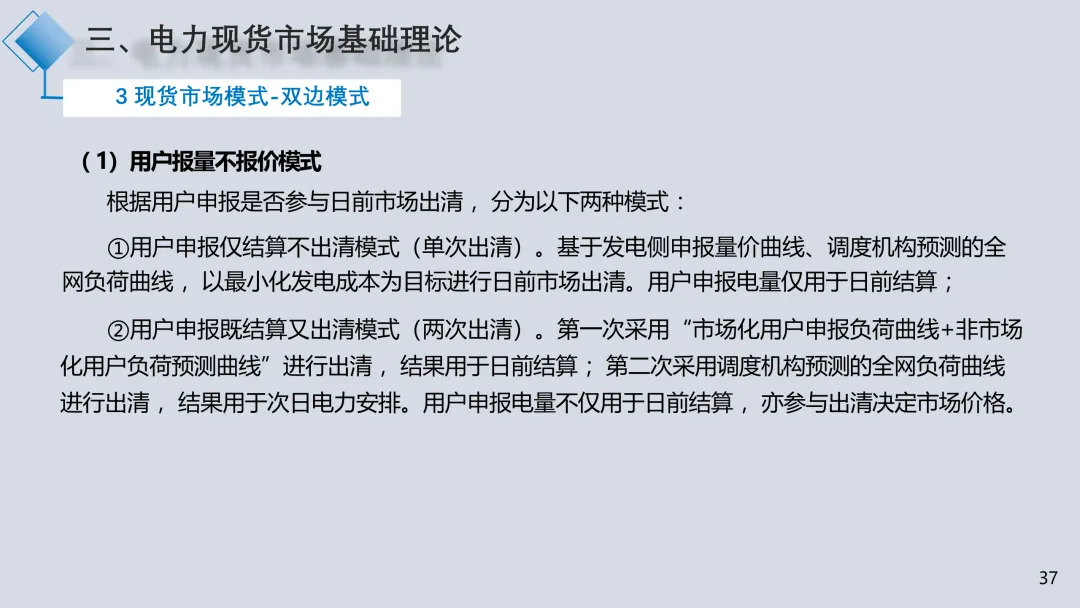 三、电力现货市场基础理论

3现货市场模式-双边模式

（1）用户报量不报价模式

根据用户申报是否参与日前市场出清，分为以下两种模式：

①用户申报仅结算不出清模式（单次出清）。基于发电侧申报量价曲线、调度机构预测的全网负荷曲线，以最小化发电成本为目标进行日前市场出清。用户申报电量仅用于日前结算；

②用户申报既结算又出清模式（两次出清）。第一次采用“市场化用户申报负荷曲线+非市场化用户负荷预测曲线”进行出清，结果用于日前结算；第二次采用调度机构预测的全网负荷曲线进行出清，结果用于次日电力安排。用户申报电量不仅用于日前结算，亦参与出清决定市场价格。

37